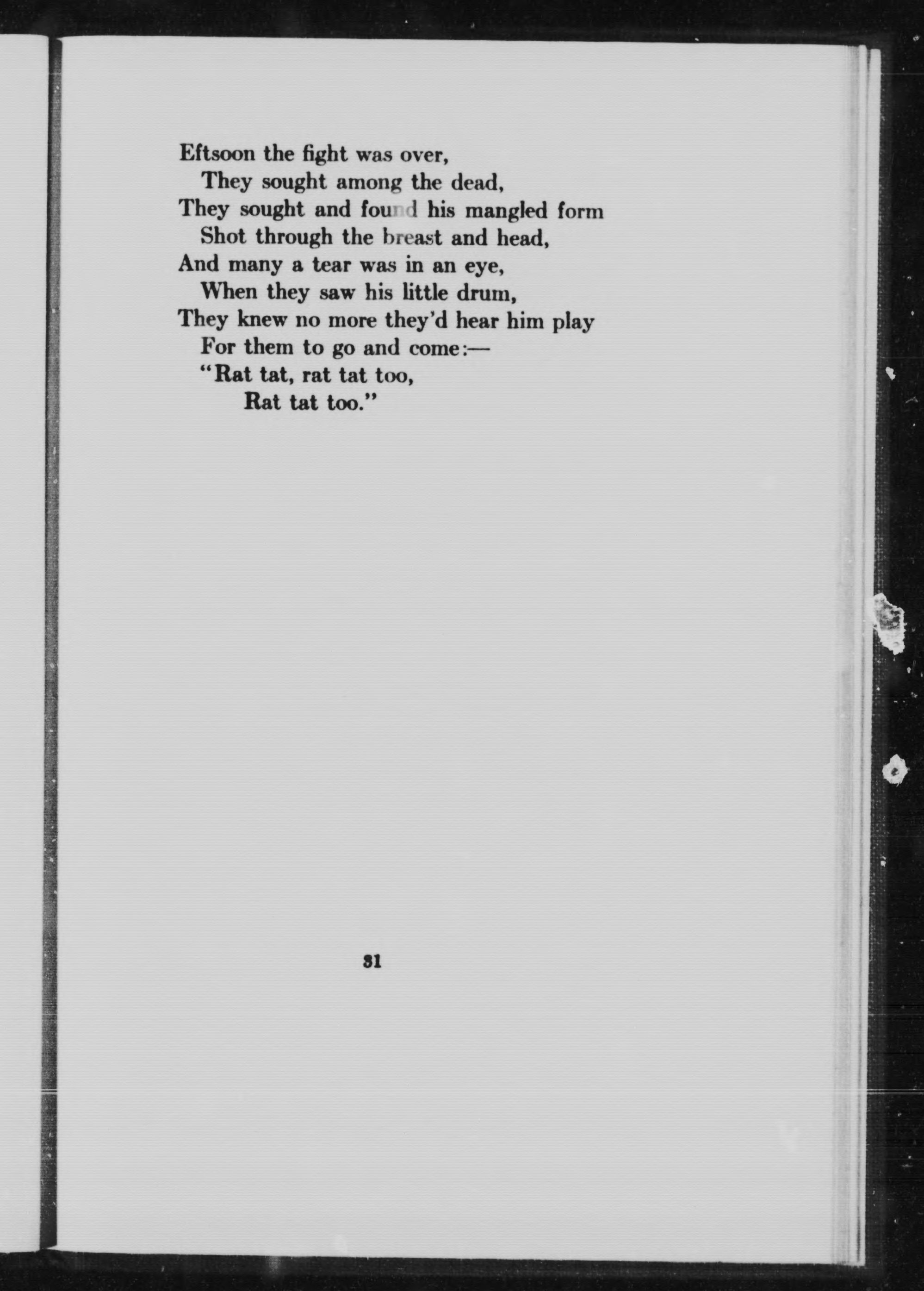 Eftsoon the fight was over,
They sought among the dead,
They sought and found his mangled form
Shot through the breast and head,
And many a tear was in an eye,
When they saw his little drum,
They knew no more they'd hear him play
For them to go and come:—
"Rat tat, rat tat too,
Rat tat too."

31